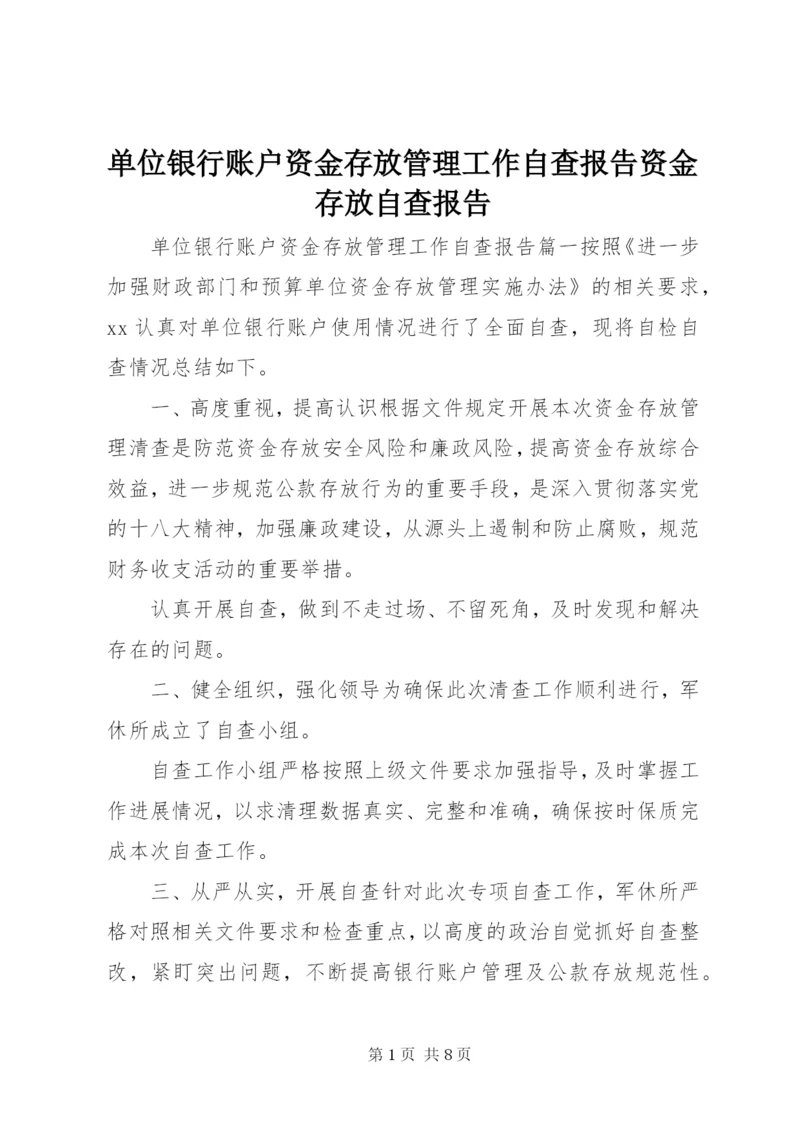 单位银行账户资金存放管理工作自查报告资金存放自查报告

单位银行账户资金存放管理工作自查报告篇一按照《进一步加强财政部门和预算单位资金存放管理实施办法》的相关要求，xx 认真对单位银行账户使用情况进行了全面自查，现将自检自查情况总结如下。

一、高度重视，提高认识根据文件规定开展本次资金存放管理清查是防范资金存放安全风险和廉政风险，提高资金存放综合效益，进一步规范公款存放行为的重要手段，是深入贯彻落实党的十八大精神，加强廉政建设，从源头上遏制和防止腐败，规范财务收支活动的重要举措。

认真开展自查，做到不走过场、不留死角，及时发现和解决存在的问题。

二、健全组织，强化领导为确保此次清查工作顺利进行，军休所成立了自查小组。

自查工作小组严格按照上级文件要求加强指导，及时掌握工作进展情况，以求清理数据真实、完整和准确，确保按时保质完成本次自查工作。

三、从严从实，开展自查针对此次专项自查工作，军休所严格对照相关文件要求和检查重点，以高度的政治自觉抓好自查整改，紧盯突出问题，不断提高银行账户管理及公款存放规范性。

第 1 页 共 8 页